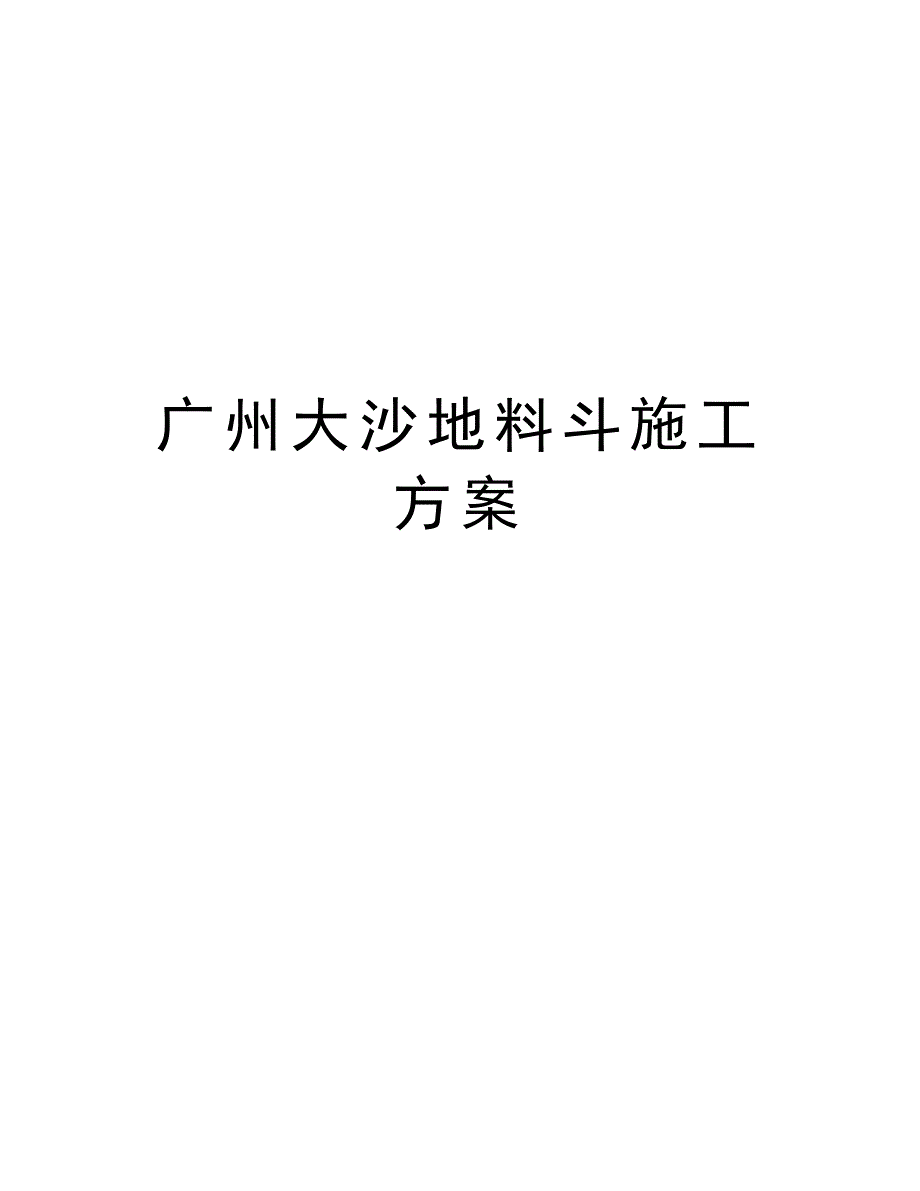 广州大沙地料斗施工方案